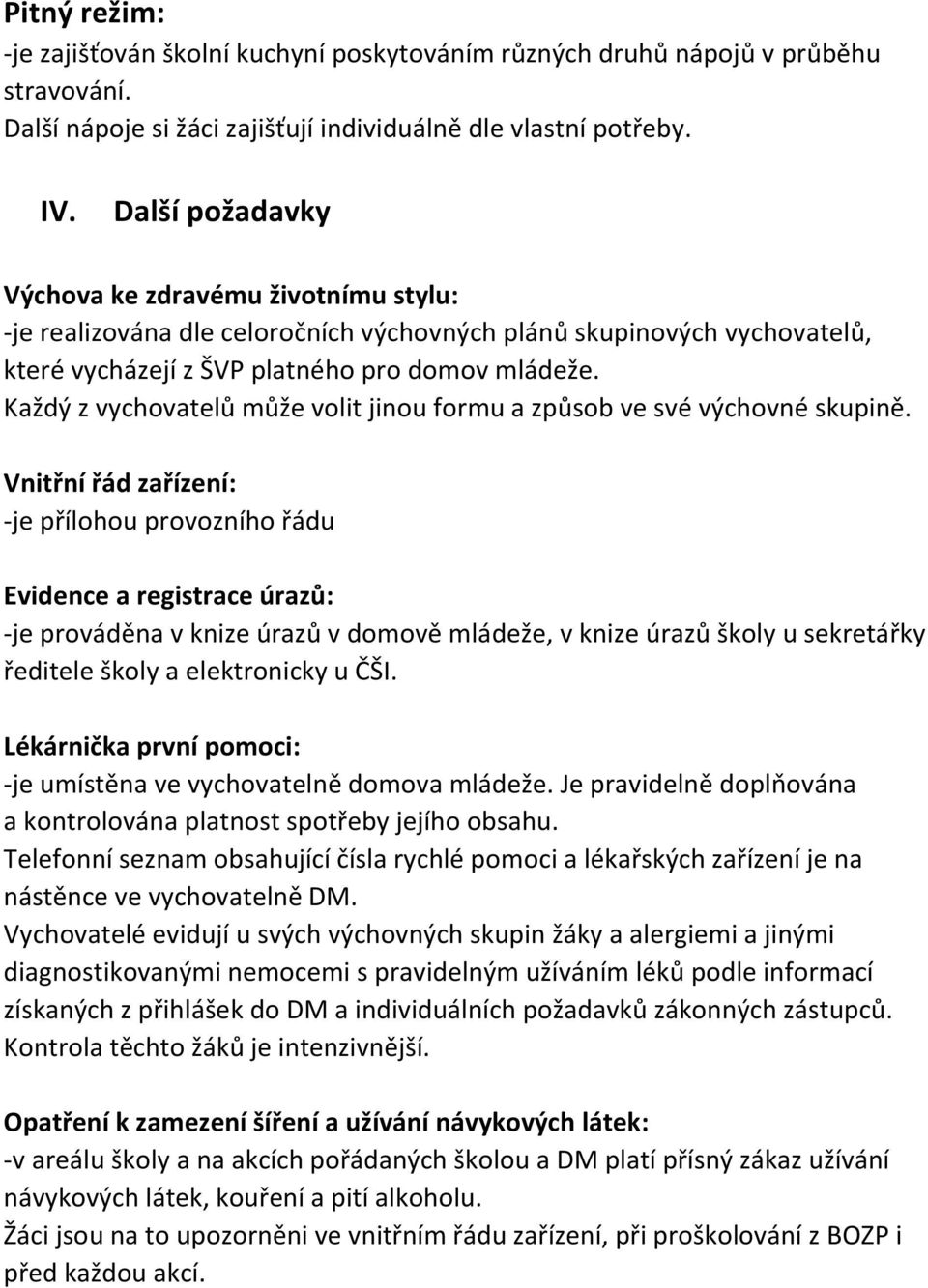 Pitný režim:
-je zajišťován školní kuchyní poskytováním různých druhů nápojů v průběhu stravování.
Další nápoje si žáci zajišťují individuálně dle vlastní potřeby.

IV. Další požadavky

Výchova ke zdravému životnímu stylu:
-je realizována dle celoročních výchovných plánů skupinových vychovatelů, které vycházejí z ŠVP platného pro domov mládeže.
Každý z vychovatelů může volit jinou formu a způsob ve své výchovné skupině.

Vnitřní řád zařízení:
-je přílohou provozního řádu

Evidence a registrace úrazů:
-je prováděna v knize úrazů v domově mládeže, v knize úrazů školy u sekretářky ředitele školy a elektronicky u ČŠI.

Lékárnička první pomoci:
-je umístěna ve vychovatelně domova mládeže. Je pravidelně doplňována a kontrolována platnost spotřeby jejího obsahu.
Telefonní seznam obsahující čísla rychlé pomoci a lékařských zařízení je na nástěnce ve vychovatelně DM.
Vychovatelé evidují u svých výchovných skupin žáky a alergiemi a jinými diagnostikovanými nemocemi s pravidelným užíváním léků podle informací získaných z přihlášek do DM a individuálních požadavků zákonných zástupců.
Kontrola těchto žáků je intenzivnější.

Opatření k zamezení šíření a užívání návykových látek:
-v areálu školy a na akcích pořádaných školou a DM platí přísný zákaz užívání návykových látek, kouření a pití alkoholu.
Žáci jsou na to upozorněni ve vnitřním řádu zařízení, při proškolování z BOZP i před každou akcí.